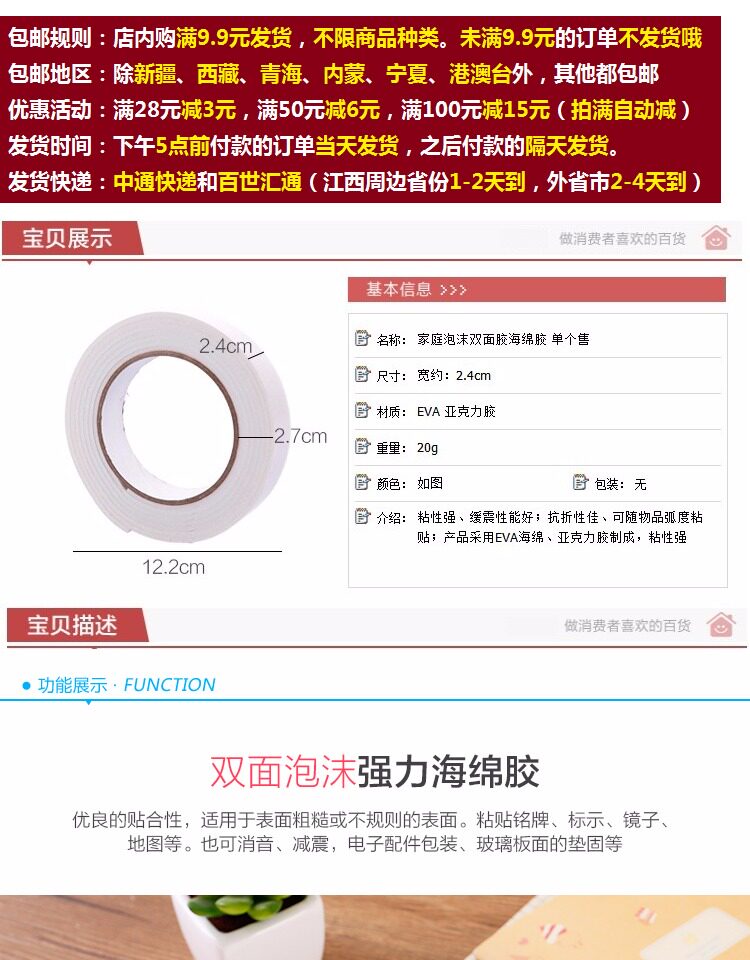 包邮规则：店内购满9.9元发货，不限商品种类。未满9.9元的订单不发货哦
包邮地区：除新疆、西藏、青海、内蒙、宁夏、港澳台外，其他都包邮
优惠活动：满28元减3元，满50元减6元，满100元减15元（拍满自动减）
发货时间：下午5点前付款的订单当天发货，之后付款的隔天发货。
发货快递：中通快递和百世汇通（江西周边省份1-2天到，外省市2-4天到）

宝贝展示
做消费者喜欢的百货

2.4cm
2.7cm
12.2cm

基本信息 >>>

名称：家庭泡沫双面胶海绵胶 单个售
尺寸：宽约：2.4cm
材质：EVA 亚克力胶
重量：20g
颜色：如图
包装：无
介绍：粘性强、缓震性能好；抗折性佳、可随物品弧度粘贴；产品采用EVA海绵、亚克力胶制成，粘性强

宝贝描述
做消费者喜欢的百货

功能展示 · FUNCTION

双面泡沫强力海绵胶

优良的贴合性，适用于表面粗糙或不规则的表面。粘贴铭牌、标示、镜子、地图等。也可消音、减震，电子配件包装、玻璃板面的垫固等